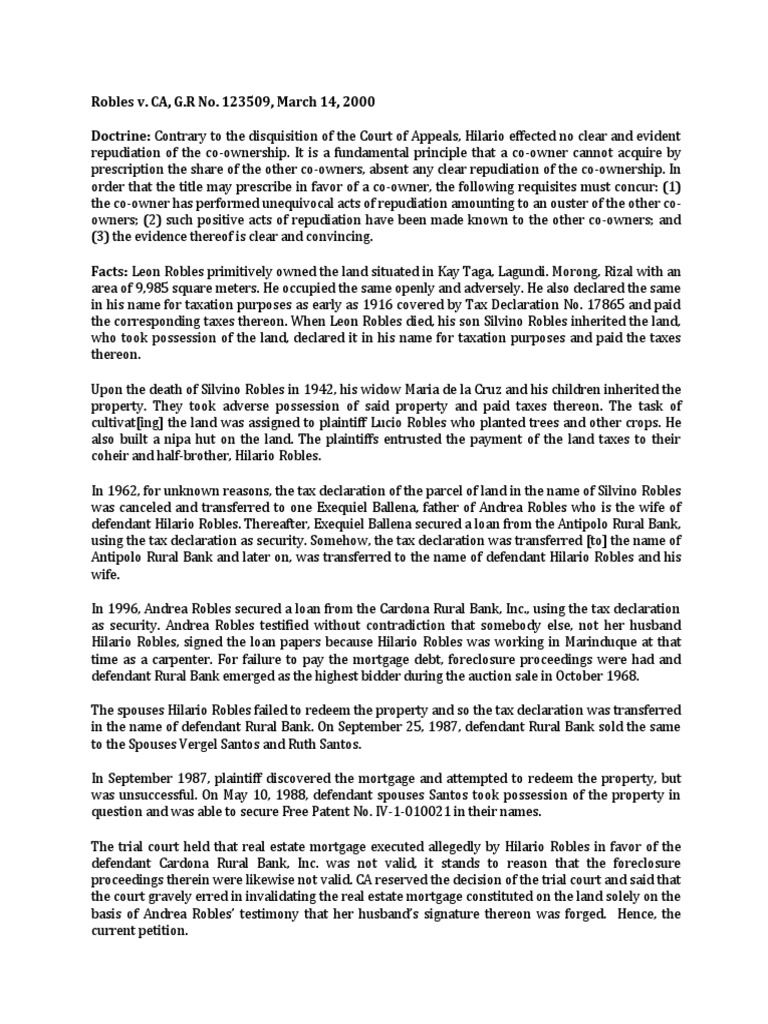 Robles v. CA, G.R No. 123509, March 14, 2000

Doctrine: Contrary to the disquisition of the Court of Appeals, Hilario effected no clear and evident repudiation of the co-ownership. It is a fundamental principle that a co-owner cannot acquire by prescription the share of the other co-owners, absent any clear repudiation of the co-ownership. In order that the title may prescribe in favor of a co-owner, the following requisites must concur: (1) the co-owner has performed unequivocal acts of repudiation amounting to an ouster of the other co-owners; (2) such positive acts of repudiation have been made known to the other co-owners; and (3) the evidence thereof is clear and convincing.

Facts: Leon Robles primitively owned the land situated in Kay Taga, Lagundi. Morong, Rizal with an area of 9,985 square meters. He occupied the same openly and adversely. He also declared the same in his name for taxation purposes as early as 1916 covered by Tax Declaration No. 17865 and paid the corresponding taxes thereon. When Leon Robles died, his son Silvino Robles inherited the land, who took possession of the land, declared it in his name for taxation purposes and paid the taxes thereon.

Upon the death of Silvino Robles in 1942, his widow Maria de la Cruz and his children inherited the property. They took adverse possession of said property and paid taxes thereon. The task of cultivat[ing] the land was assigned to plaintiff Lucio Robles who planted trees and other crops. He also built a nipa hut on the land. The plaintiffs entrusted the payment of the land taxes to their coheir and half-brother, Hilario Robles.

In 1962, for unknown reasons, the tax declaration of the parcel of land in the name of Silvino Robles was canceled and transferred to one Exequiel Ballena, father of Andrea Robles who is the wife of defendant Hilario Robles. Thereafter, Exequiel Ballena secured a loan from the Antipolo Rural Bank, using the tax declaration as security. Somehow, the tax declaration was transferred [to] the name of Antipolo Rural Bank and later on, was transferred to the name of defendant Hilario Robles and his wife.

In 1996, Andrea Robles secured a loan from the Cardona Rural Bank, Inc., using the tax declaration as security. Andrea Robles testified without contradiction that somebody else, not her husband Hilario Robles, signed the loan papers because Hilario Robles was working in Marinduque at that time as a carpenter. For failure to pay the mortgage debt, foreclosure proceedings were had and defendant Rural Bank emerged as the highest bidder during the auction sale in October 1968.

The spouses Hilario Robles failed to redeem the property and so the tax declaration was transferred in the name of defendant Rural Bank. On September 25, 1987, defendant Rural Bank sold the same to the Spouses Vergel Santos and Ruth Santos.

In September 1987, plaintiff discovered the mortgage and attempted to redeem the property, but was unsuccessful. On May 10, 1988, defendant spouses Santos took possession of the property in question and was able to secure Free Patent No. IV-1-010021 in their names.

The trial court held that real estate mortgage executed allegedly by Hilario Robles in favor of the defendant Cardona Rural Bank, Inc. was not valid, it stands to reason that the foreclosure proceedings therein were likewise not valid. CA reserved the decision of the trial court and said that the court gravely erred in invalidating the real estate mortgage constituted on the land solely on the basis of Andrea Robles' testimony that her husband's signature thereon was forged. Hence, the current petition.